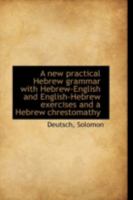 A new practical Hebrew grammar with Hebrew-English and English-Hebrew exercises and a Hebrew chrestomathy

Deutsch, Solomon